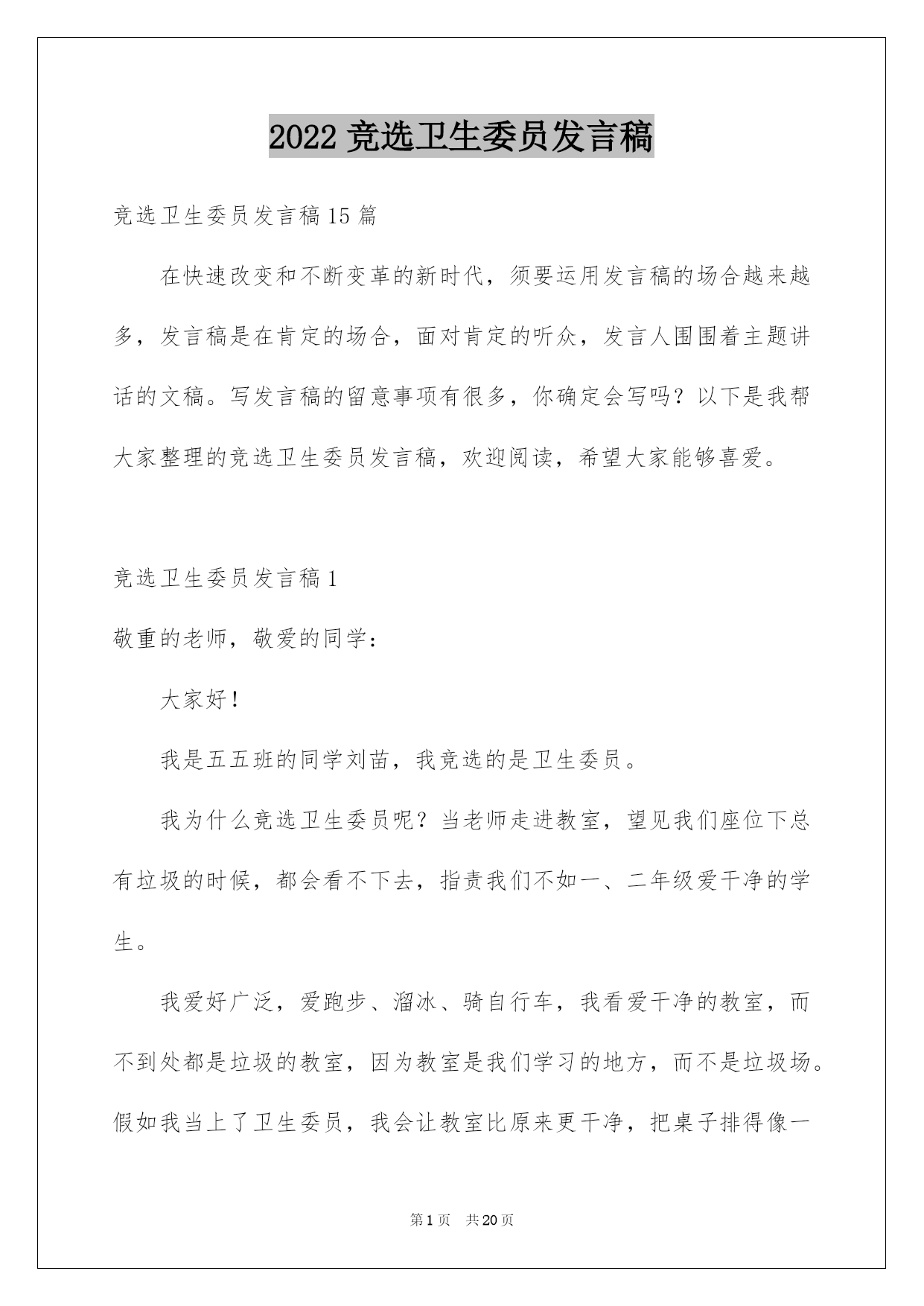 2022 竞选卫生委员发言稿

竞选卫生委员发言稿 15 篇

在快速改变和不断变革的新时代，须要运用发言稿的场合越来越多，发言稿是在肯定的场合，面对肯定的听众，发言人围围着主题讲话的文稿。写发言稿的留意事项有很多，你确定会写吗？以下是我帮大家整理的竞选卫生委员发言稿，欢迎阅读，希望大家能够喜爱。

竞选卫生委员发言稿 1

敬重的老师，敬爱的同学：

大家好！

我是五五班的同学刘苗，我竞选的是卫生委员。

我为什么竞选卫生委员呢？当老师走进教室，望见我们座位下总有垃圾的时候，都会看不下去，指责我们不如一、二年级爱干净的学生。

我爱好广泛，爱跑步、溜冰、骑自行车，我看爱干净的教室，而不到处都是垃圾的教室，因为教室是我们学习的地方，而不是垃圾场。假如我当上了卫生委员，我会让教室比原来更干净，把桌子排得像一

第 1 页 共 20 页